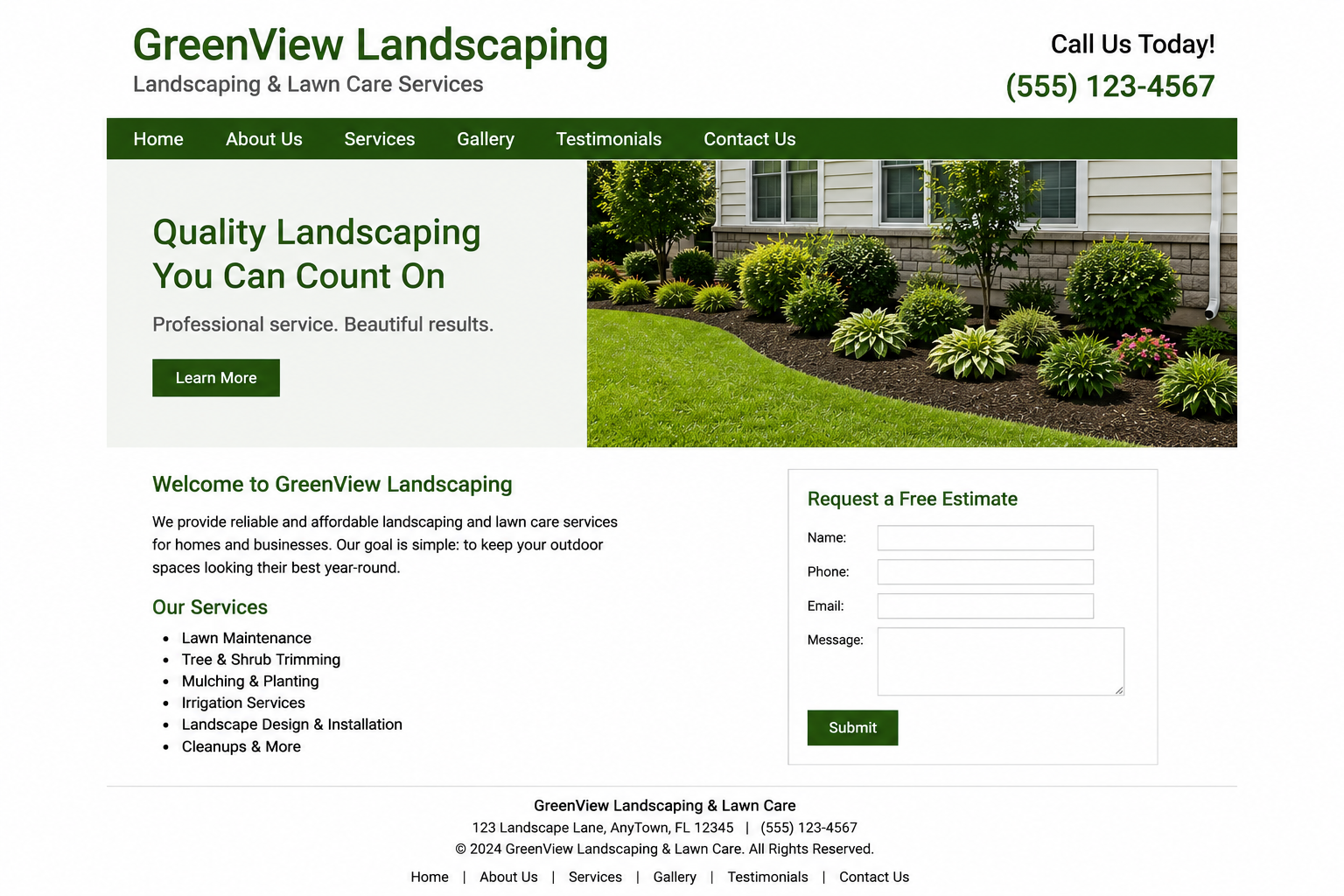 GreenView Landscaping
Landscaping & Lawn Care Services

Call Us Today!
(555) 123-4567

Home About Us Services Gallery Testimonials Contact Us

Quality Landscaping You Can Count On

Professional service. Beautiful results.

Learn More

Welcome to GreenView Landscaping

We provide reliable and affordable landscaping and lawn care services for homes and businesses. Our goal is simple: to keep your outdoor spaces looking their best year-round.

Our Services

- Lawn Maintenance
- Tree & Shrub Trimming
- Mulching & Planting
- Irrigation Services
- Landscape Design & Installation
- Cleanups & More

Request a Free Estimate

Name:
Phone:
Email:
Message:

Submit

GreenView Landscaping & Lawn Care
123 Landscape Lane, AnyTown, FL 12345 | (555) 123-4567
© 2024 GreenView Landscaping & Lawn Care. All Rights Reserved.

Home | About Us | Services | Gallery | Testimonials | Contact Us